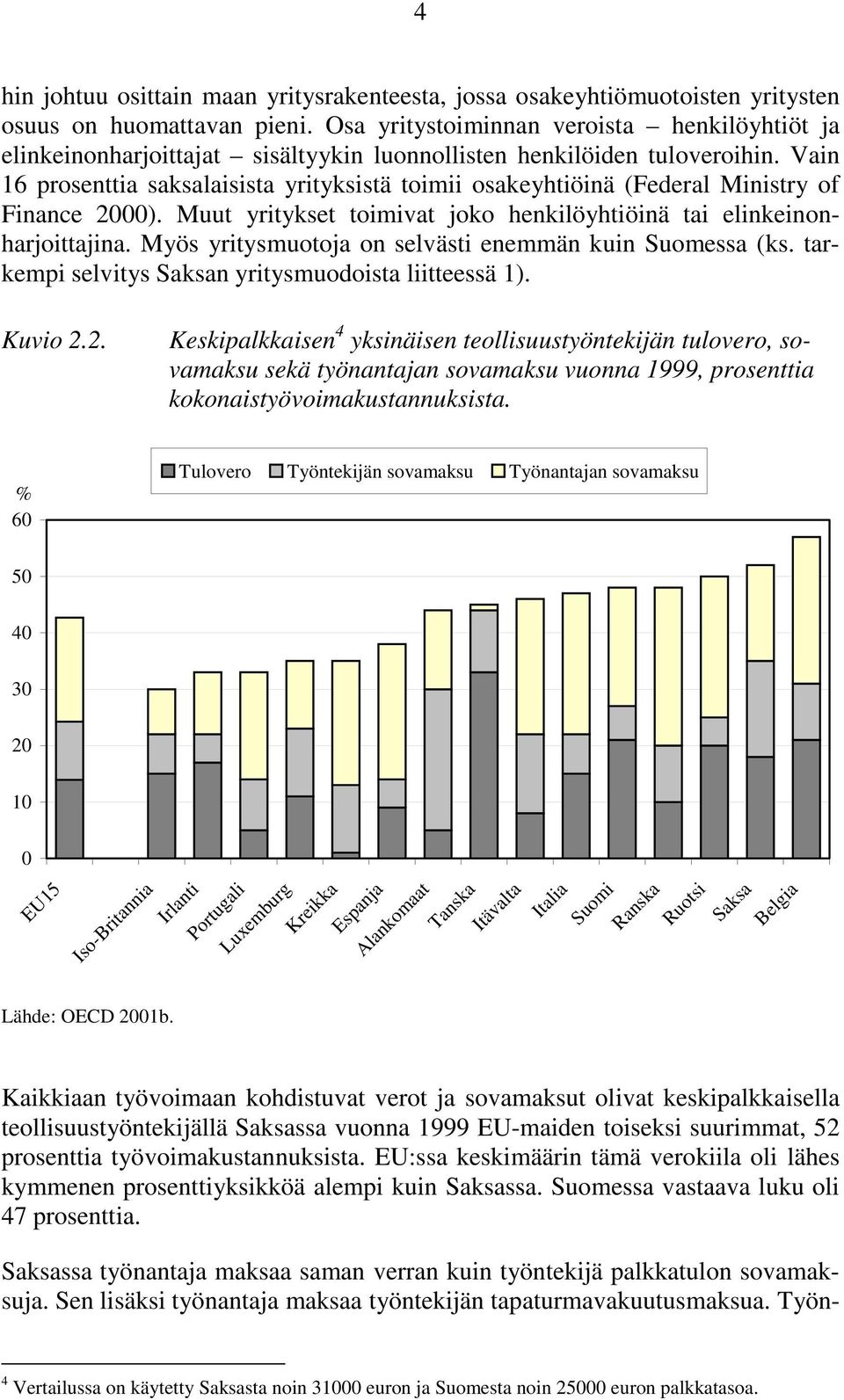 4

hin johtuu osittain maan yritysrakenteesta, jossa osakeyhtiömuotoisten yritysten osuus on huomattavan pieni. Osa yritystoiminnan veroista – henkilöyhtiöt ja elinkeinonharjoittajat – sisältyykin luonnollisten henkilöiden tuloveroihin. Vain 16 prosenttia saksalaisista yrityksistä toimii osakeyhtiöinä (Federal Ministry of Finance 2000). Muut yritykset toimivat joko henkilöyhtiöinä tai elinkeinonharjoittajina. Myös yritysmuotoja on selvästi enemmän kuin Suomessa (ks. tarkempi selvitys Saksan yritysmuodoista liitteessä 1).

Kuvio 2.2. Keskipalkkaisen$^4$ yksinäisen teollisuustyöntekijän tulovero, sovamaksu sekä työnantajan sovamaksu vuonna 1999, prosenttia kokonaistyövoimakustannuksista.

Tulovero Työntekijän sovamaksu Työnantajan sovamaksu

%
60
50
40
30
20
10
0

EU15 Iso-Britannia Irlanti Portugali Luxemburg Kreikka Espanja Alankomaat Tanska Itävalta Italia Suomi Ranska Ruotsi Saksa Belgia

Lähde: OECD 2001b.

Kaikkiaan työvoimaan kohdistuvat verot ja sovamaksut olivat keskipalkkaisella teollisuustyöntekijällä Saksassa vuonna 1999 EU-maiden toiseksi suurimmat, 52 prosenttia työvoimakustannuksista. EU:ssa keskimäärin tämä verokiila oli lähes kymmenen prosenttiyksikköä alempi kuin Saksassa. Suomessa vastaava luku oli 47 prosenttia.

Saksassa työnantaja maksaa saman verran kuin työntekijä palkkatulon sovamaksuja. Sen lisäksi työnantaja maksaa työntekijän tapaturmavakuutusmaksua. Työn-

$^4$ Vertailussa on käytetty Saksasta noin 31000 euron ja Suomesta noin 25000 euron palkkatasoa.